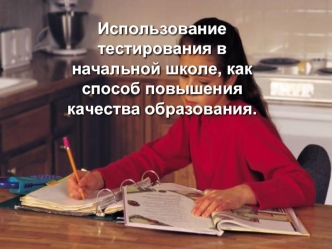 Использование тестирования в начальной школе, как способ повышения качества образования.